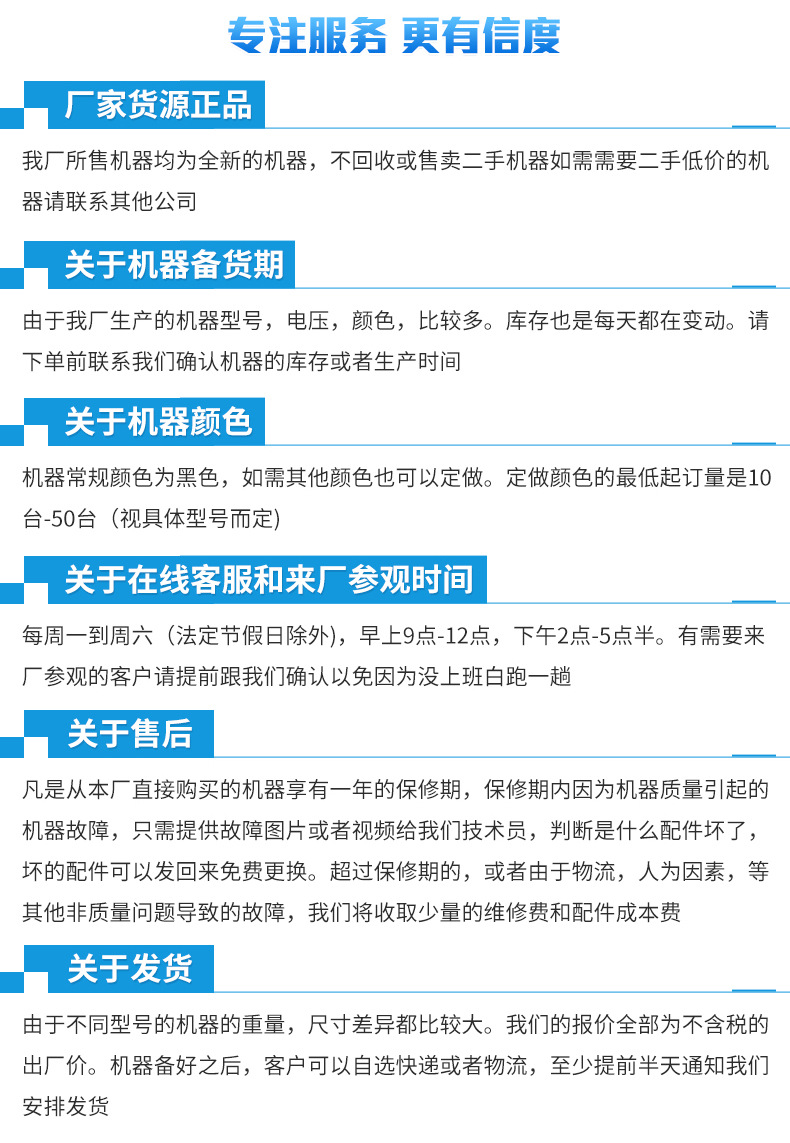 专注服务 更有信度

厂家货源正品

我厂所售机器均为全新的机器，不回收或售卖二手机器如需需要二手低价的机器请联系其他公司

关于机器备货期

由于我厂生产的机器型号，电压，颜色，比较多。库存也是每天都在变动。请下单前联系我们确认机器的库存或者生产时间

关于机器颜色

机器常规颜色为黑色，如需其他颜色也可以定做。定做颜色的最低起订量是10台-50台（视具体型号而定）

关于在线客服和来厂参观时间

每周一到周六（法定节假日除外），早上9点-12点，下午2点-5点半。有需要来厂参观的客户请提前跟我们确认以免因为没上班白跑一趟

关于售后

凡是从本厂直接购买的机器享有一年的保修期，保修期内因为机器质量引起的机器故障，只需提供故障图片或者视频给我们技术员，判断是什么配件坏了，坏的配件可以发回来免费更换。超过保修期的，或者由于物流，人为因素，等其他非质量问题导致的故障，我们将收取少量的维修费和配件成本费

关于发货

由于不同型号的机器的重量，尺寸差异都比较大。我们的报价全部为不含税的出厂价。机器备好之后，客户可以自选快递或者物流，至少提前半天通知我们安排发货